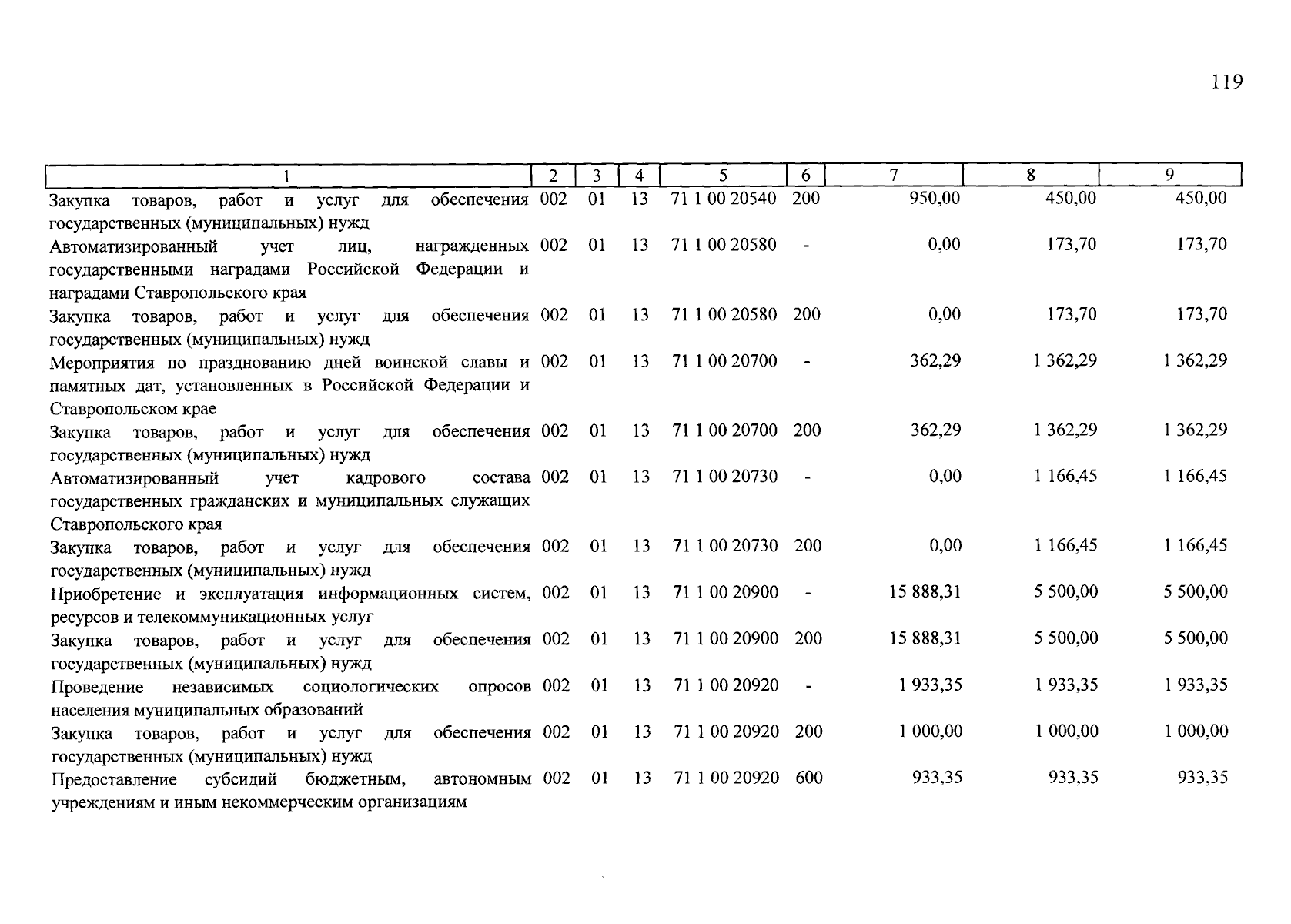 119

| 1 | 2 | 3 | 4 | 5 | 6 | 7 | 8 | 9 |
|---|---|---|---|---|---|---|---|---|
| Закупка товаров, работ и услуг для обеспечения государственных (муниципальных) нужд | 002 | 01 | 13 | 71 1 00 20540 | 200 | 950,00 | 450,00 | 450,00 |
| Автоматизированный учет лиц, награжденных государственными наградами Российской Федерации и наградами Ставропольского края | 002 | 01 | 13 | 71 1 00 20580 | - | 0,00 | 173,70 | 173,70 |
| Закупка товаров, работ и услуг для обеспечения государственных (муниципальных) нужд | 002 | 01 | 13 | 71 1 00 20580 | 200 | 0,00 | 173,70 | 173,70 |
| Мероприятия по празднованию дней воинской славы и памятных дат, установленных в Российской Федерации и Ставропольском крае | 002 | 01 | 13 | 71 1 00 20700 | - | 362,29 | 1 362,29 | 1 362,29 |
| Закупка товаров, работ и услуг для обеспечения государственных (муниципальных) нужд | 002 | 01 | 13 | 71 1 00 20700 | 200 | 362,29 | 1 362,29 | 1 362,29 |
| Автоматизированный учет кадрового состава государственных гражданских и муниципальных служащих Ставропольского края | 002 | 01 | 13 | 71 1 00 20730 | - | 0,00 | 1 166,45 | 1 166,45 |
| Закупка товаров, работ и услуг для обеспечения государственных (муниципальных) нужд | 002 | 01 | 13 | 71 1 00 20730 | 200 | 0,00 | 1 166,45 | 1 166,45 |
| Приобретение и эксплуатация информационных систем, ресурсов и телекоммуникационных услуг | 002 | 01 | 13 | 71 1 00 20900 | - | 15 888,31 | 5 500,00 | 5 500,00 |
| Закупка товаров, работ и услуг для обеспечения государственных (муниципальных) нужд | 002 | 01 | 13 | 71 1 00 20900 | 200 | 15 888,31 | 5 500,00 | 5 500,00 |
| Проведение независимых социологических опросов населения муниципальных образований | 002 | 01 | 13 | 71 1 00 20920 | - | 1 933,35 | 1 933,35 | 1 933,35 |
| Закупка товаров, работ и услуг для обеспечения государственных (муниципальных) нужд | 002 | 01 | 13 | 71 1 00 20920 | 200 | 1 000,00 | 1 000,00 | 1 000,00 |
| Предоставление субсидий бюджетным, автономным учреждениям и иным некоммерческим организациям | 002 | 01 | 13 | 71 1 00 20920 | 600 | 933,35 | 933,35 | 933,35 |